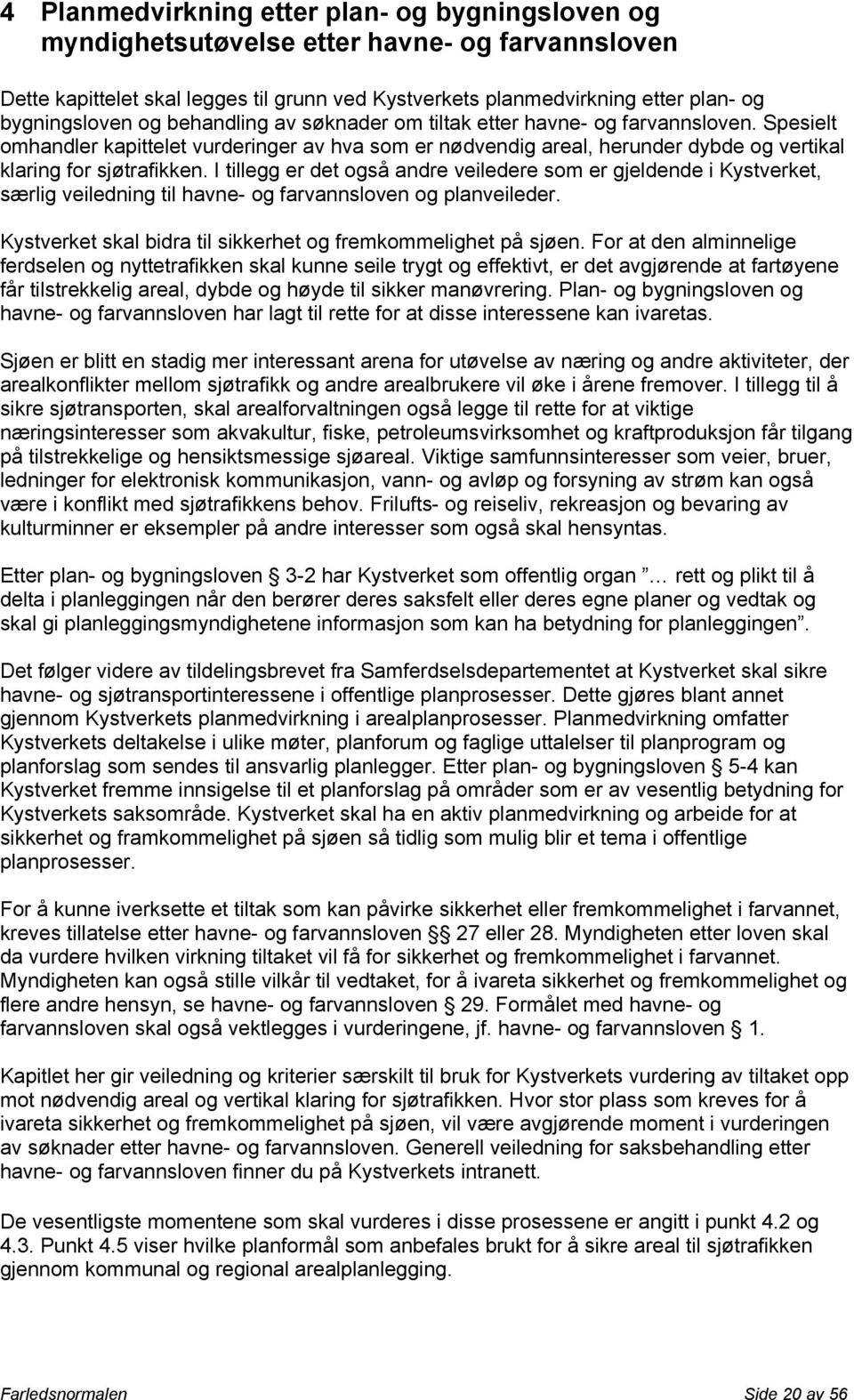 4 Planmedvirkning etter plan- og bygningsloven og myndighetsutøvelse etter havne- og farvannsloven

Dette kapittelet skal legges til grunn ved Kystverkets planmedvirkning etter plan- og bygningsloven og behandling av søknader om tiltak etter havne- og farvannsloven. Spesielt omhandler kapittelet vurderinger av hva som er nødvendig areal, herunder dybde og vertikal klaring for sjøtrafikken. I tillegg er det også andre veiledere som er gjeldende i Kystverket, særlig veiledning til havne- og farvannsloven og planveileder.

Kystverket skal bidra til sikkerhet og fremkommelighet på sjøen. For at den alminnelige ferdselen og nyttetrafikken skal kunne seile trygt og effektivt, er det avgjørende at fartøyene får tilstrekkelig areal, dybde og høyde til sikker manøvrering. Plan- og bygningsloven og havne- og farvannsloven har lagt til rette for at disse interessene kan ivaretas.

Sjøen er blitt en stadig mer interessant arena for utøvelse av næring og andre aktiviteter, der arealkonflikter mellom sjøtrafikk og andre arealbrukere vil øke i årene fremover. I tillegg til å sikre sjøtransporten, skal arealforvaltningen også legge til rette for at viktige næringsinteresser som akvakultur, fiske, petroleumsvirksomhet og kraftproduksjon får tilgang på tilstrekkelige og hensiktsmessige sjøareal. Viktige samfunnsinteresser som veier, bruer, ledninger for elektronisk kommunikasjon, vann- og avløp og forsyning av strøm kan også være i konflikt med sjøtrafikkens behov. Frilufts- og reiseliv, rekreasjon og bevaring av kulturminner er eksempler på andre interesser som også skal hensyntas.

Etter plan- og bygningsloven § 3-2 har Kystverket som offentlig organ … rett og plikt til å delta i planleggingen når den berører deres saksfelt eller deres egne planer og vedtak og skal gi planleggingsmyndighetene informasjon som kan ha betydning for planleggingen”.

Det følger videre av tildelingsbrevet fra Samferdselsdepartementet at Kystverket skal sikre havne- og sjøtransportinteressene i offentlige planprosesser. Dette gjøres blant annet gjennom Kystverkets planmedvirkning i arealplanprosesser. Planmedvirkning omfatter Kystverkets deltakelse i ulike møter, planforum og faglige uttalelser til planprogram og planforslag som sendes til ansvarlig planlegger. Etter plan- og bygningsloven § 5-4 kan Kystverket fremme innsigelse til et planforslag på områder som er av vesentlig betydning for Kystverkets saksområde. Kystverket skal ha en aktiv planmedvirkning og arbeide for at sikkerhet og framkommelighet på sjøen så tidlig som mulig blir et tema i offentlige planprosesser.

For å kunne iverksette et tiltak som kan påvirke sikkerhet eller fremkommelighet i farvannet, kreves tillatelse etter havne- og farvannsloven §§ 27 eller 28. Myndigheten etter loven skal da vurdere hvilken virkning tiltaket vil få for sikkerhet og fremkommelighet i farvannet. Myndigheten kan også stille vilkår til vedtaket, for å ivareta sikkerhet og fremkommelighet og flere andre hensyn, se havne- og farvannsloven § 29. Formålet med havne- og farvannsloven skal også vektlegges i vurderingene, jf. havne- og farvannsloven § 1.

Kapitlet her gir veiledning og kriterier særskilt til bruk for Kystverkets vurdering av tiltaket opp mot nødvendig areal og vertikal klaring for sjøtrafikken. Hvor stor plass som kreves for å ivareta sikkerhet og fremkommelighet på sjøen, vil være avgjørende moment i vurderingen av søknader etter havne- og farvannsloven. Generell veiledning for saksbehandling etter havne- og farvannsloven finner du på Kystverkets intranett.

De vesentligste momentene som skal vurderes i disse prosessene er angitt i punkt 4.2 og 4.3. Punkt 4.5 viser hvilke planformål som anbefales brukt for å sikre areal til sjøtrafikken gjennom kommunal og regional arealplanlegging.

Farledsnormalen Side 20 av 56